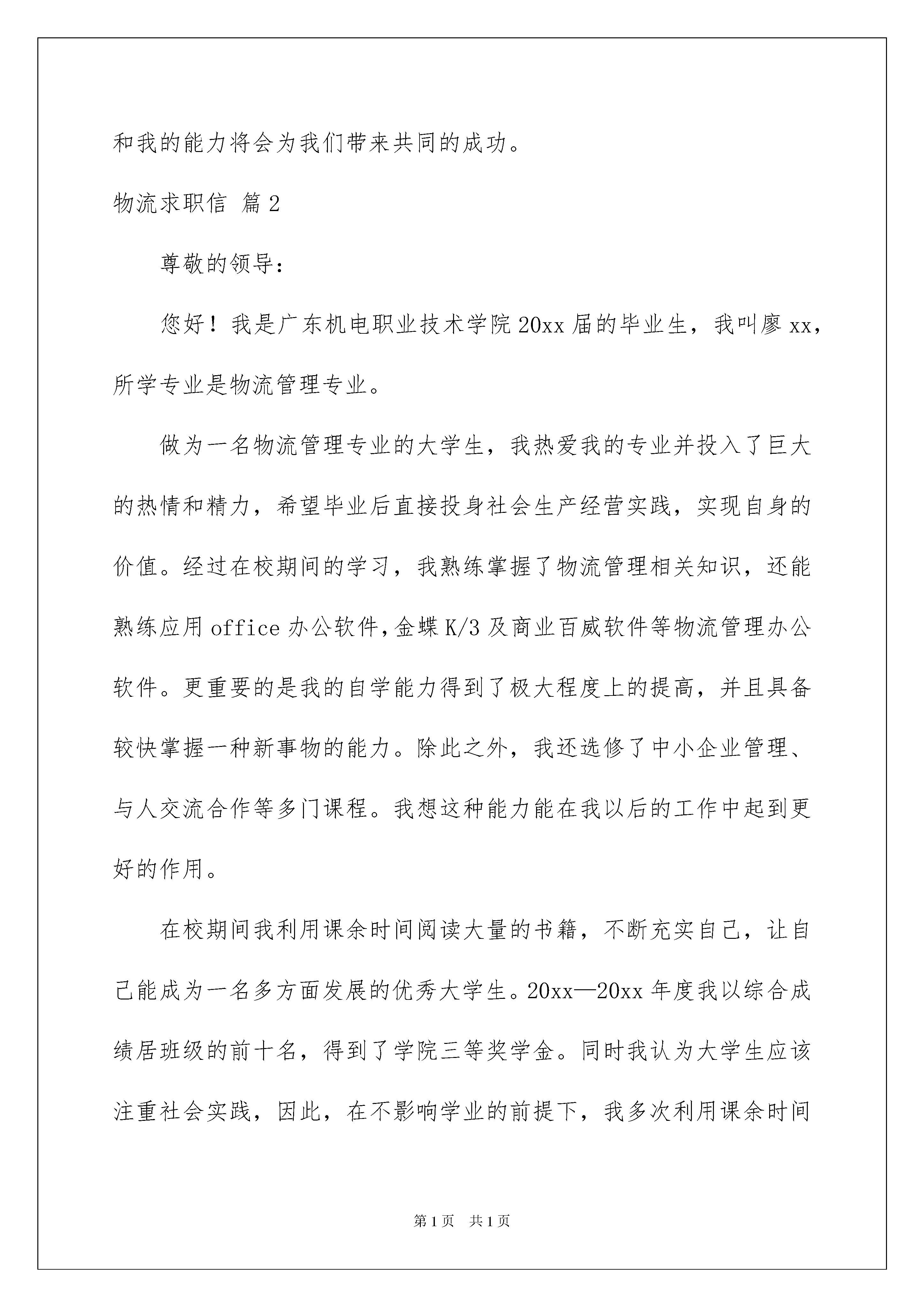 和我的能力将会为我们带来共同的成功。

物流求职信 篇2

尊敬的领导：

您好！我是广东机电职业技术学院20xx届的毕业生，我叫廖xx，所学专业是物流管理专业。

做为一名物流管理专业的大学生，我热爱我的专业并投入了巨大的热情和精力，希望毕业后直接投身社会生产经营实践，实现自身的价值。经过在校期间的学习，我熟练掌握了物流管理相关知识，还能熟练应用office办公软件，金蝶K/3及商业百威软件等物流管理办公软件。更重要的是我的自学能力得到了极大程度上的提高，并且具备较快掌握一种新事物的能力。除此之外，我还选修了中小企业管理、与人交流合作等多门课程。我想这种能力能在我以后的工作中起到更好的作用。

在校期间我利用课余时间阅读大量的书籍，不断充实自己，让自己能成为一名多方面发展的优秀大学生。20xx—20xx年度我以综合成绩居班级的前十名，得到了学院三等奖学金。同时我认为大学生应该注重社会实践，因此，在不影响学业的前提下，我多次利用课余时间

第1页 共1页